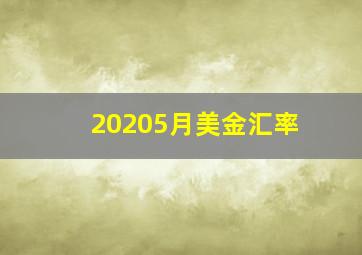 20205月美金汇率